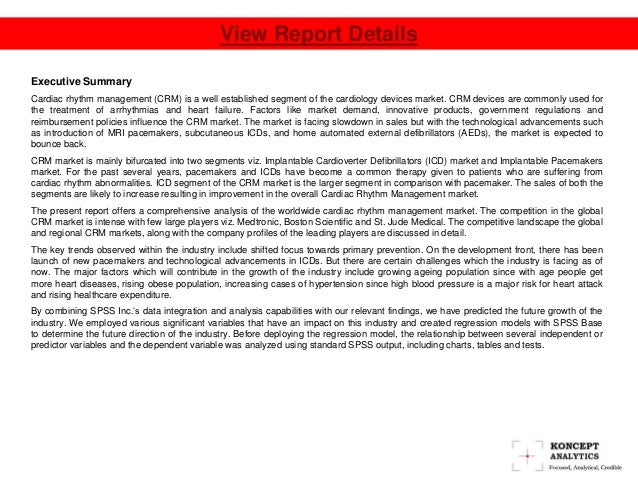 View Report Details

Executive Summary

Cardiac rhythm management (CRM) is a well established segment of the cardiology devices market. CRM devices are commonly used for the treatment of arrhythmias and heart failure. Factors like market demand, innovative products, government regulations and reimbursement policies influence the CRM market. The market is facing slowdown in sales but with the technological advancements such as introduction of MRI pacemakers, subcutaneous ICDs, and home automated external defibrillators (AEDs), the market is expected to bounce back.

CRM market is mainly bifurcated into two segments viz. Implantable Cardioverter Defibrillators (ICD) market and Implantable Pacemakers market. For the past several years, pacemakers and ICDs have become a common therapy given to patients who are suffering from cardiac rhythm abnormalities. ICD segment of the CRM market is the larger segment in comparison with pacemaker. The sales of both the segments are likely to increase resulting in improvement in the overall Cardiac Rhythm Management market.

The present report offers a comprehensive analysis of the worldwide cardiac rhythm management market. The competition in the global CRM market is intense with few large players viz. Medtronic, Boston Scientific and St. Jude Medical. The competitive landscape the global and regional CRM markets, along with the company profiles of the leading players are discussed in detail.

The key trends observed within the industry include shifted focus towards primary prevention. On the development front, there has been launch of new pacemakers and technological advancements in ICDs. But there are certain challenges which the industry is facing as of now. The major factors which will contribute in the growth of the industry include growing ageing population since with age people get more heart diseases, rising obese population, increasing cases of hypertension since high blood pressure is a major risk for heart attack and rising healthcare expenditure.

By combining SPSS Inc.'s data integration and analysis capabilities with our relevant findings, we have predicted the future growth of the industry. We employed various significant variables that have an impact on this industry and created regression models with SPSS Base to determine the future direction of the industry. Before deploying the regression model, the relationship between several independent or predictor variables and the dependent variable was analyzed using standard SPSS output, including charts, tables and tests.

KONCEPT ANALYTICS
Focused, Analytical, Credible